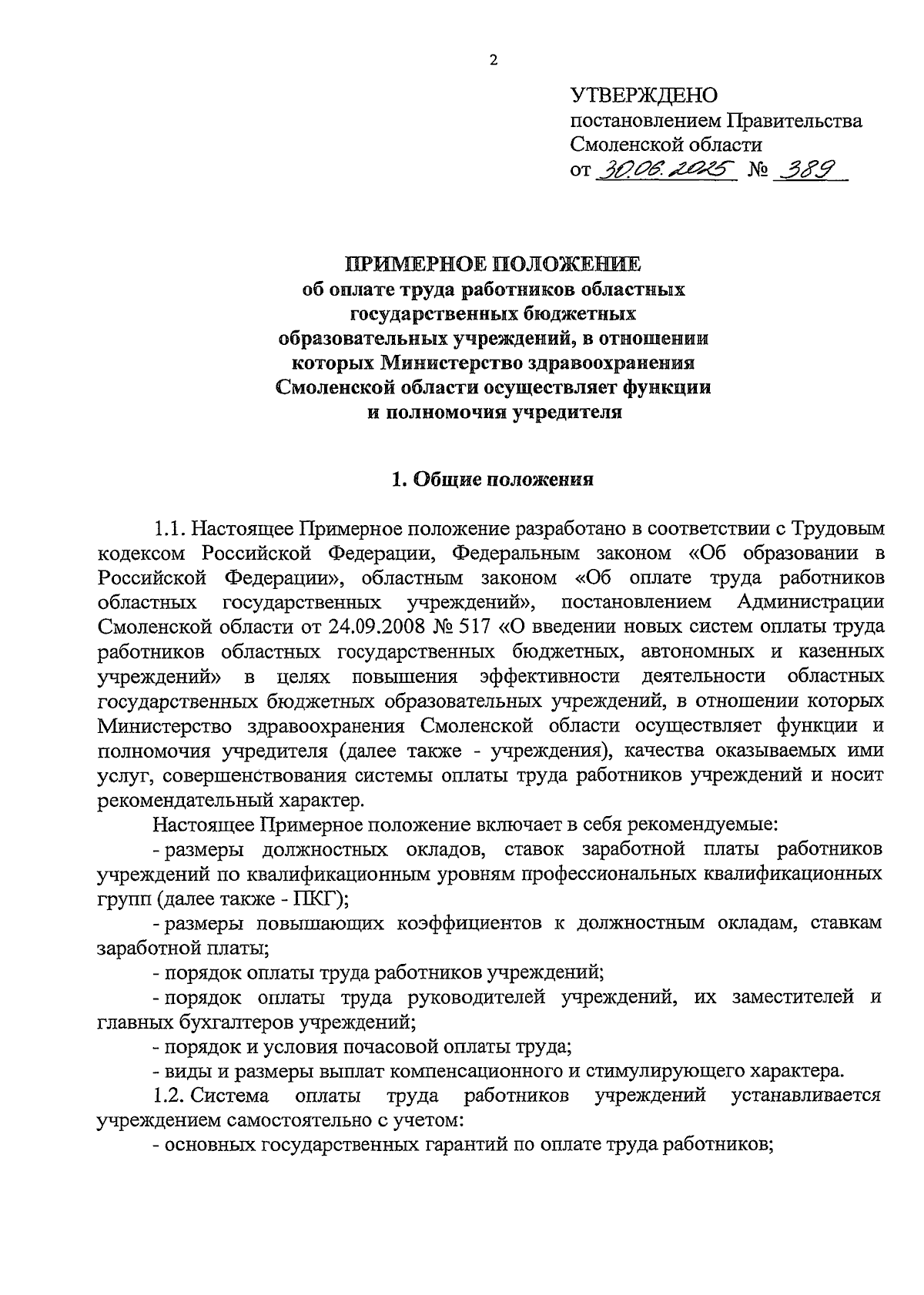 2

УТВЕРЖДЕНО
постановлением Правительства
Смоленской области
от 30.06.2025 № 389

ПРИМЕРНОЕ ПОЛОЖЕНИЕ
об оплате труда работников областных государственных бюджетных образовательных учреждений, в отношении которых Министерство здравоохранения Смоленской области осуществляет функции и полномочия учредителя

1. Общие положения

1.1. Настоящее Примерное положение разработано в соответствии с Трудовым кодексом Российской Федерации, Федеральным законом «Об образовании в Российской Федерации», областным законом «Об оплате труда работников областных государственных учреждений», постановлением Администрации Смоленской области от 24.09.2008 № 517 «О введении новых систем оплаты труда работников областных государственных бюджетных, автономных и казенных учреждений» в целях повышения эффективности деятельности областных государственных бюджетных образовательных учреждений, в отношении которых Министерство здравоохранения Смоленской области осуществляет функции и полномочия учредителя (далее также - учреждения), качества оказываемых ими услуг, совершенствования системы оплаты труда работников учреждений и носит рекомендательный характер.

Настоящее Примерное положение включает в себя рекомендуемые:

- размеры должностных окладов, ставок заработной платы работников учреждений по квалификационным уровням профессиональных квалификационных групп (далее также - ПКГ);

- размеры повышающих коэффициентов к должностным окладам, ставкам заработной платы;

- порядок оплаты труда работников учреждений;

- порядок оплаты труда руководителей учреждений, их заместителей и главных бухгалтеров учреждений;

- порядок и условия почасовой оплаты труда;

- виды и размеры выплат компенсационного и стимулирующего характера.

1.2. Система оплаты труда работников учреждений устанавливается учреждением самостоятельно с учетом:

- основных государственных гарантий по оплате труда работников;